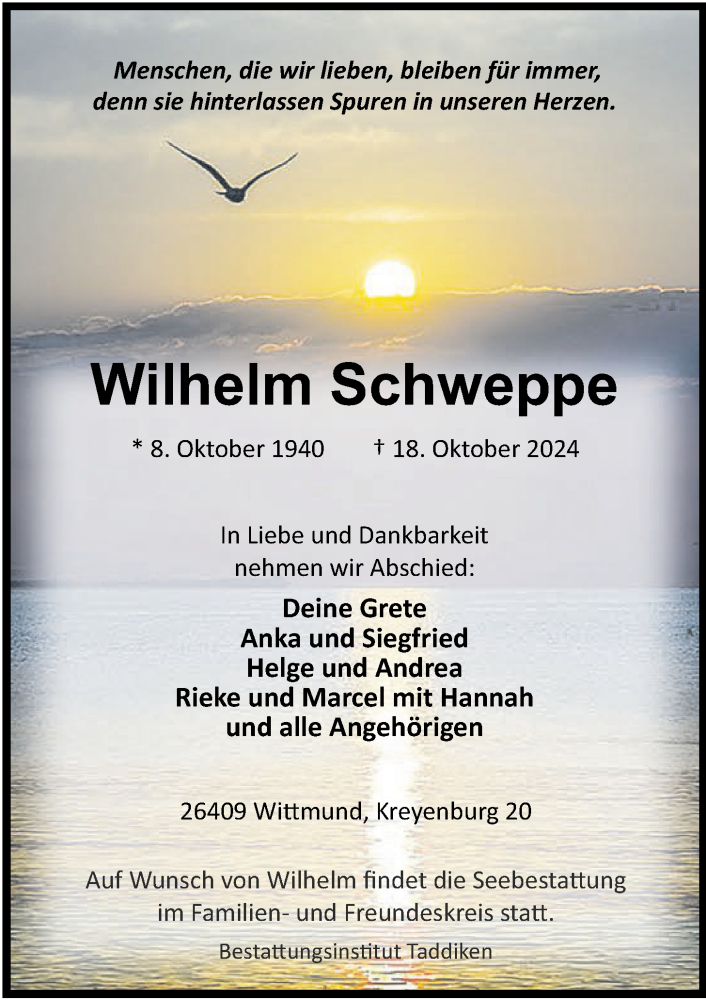 Menschen, die wir lieben, bleiben für immer,
denn sie hinterlassen Spuren in unseren Herzen.

Wilhelm Schweppe

* 8. Oktober 1940 † 18. Oktober 2024

In Liebe und Dankbarkeit
nehmen wir Abschied:

Deine Grete
Anka und Siegfried
Helge und Andrea
Rieke und Marcel mit Hannah
und alle Angehörigen

26409 Wittmund, Kreyenburg 20

Auf Wunsch von Wilhelm findet die Seebestattung im Familien- und Freundeskreis statt.

Bestattungsinstitut Taddiken